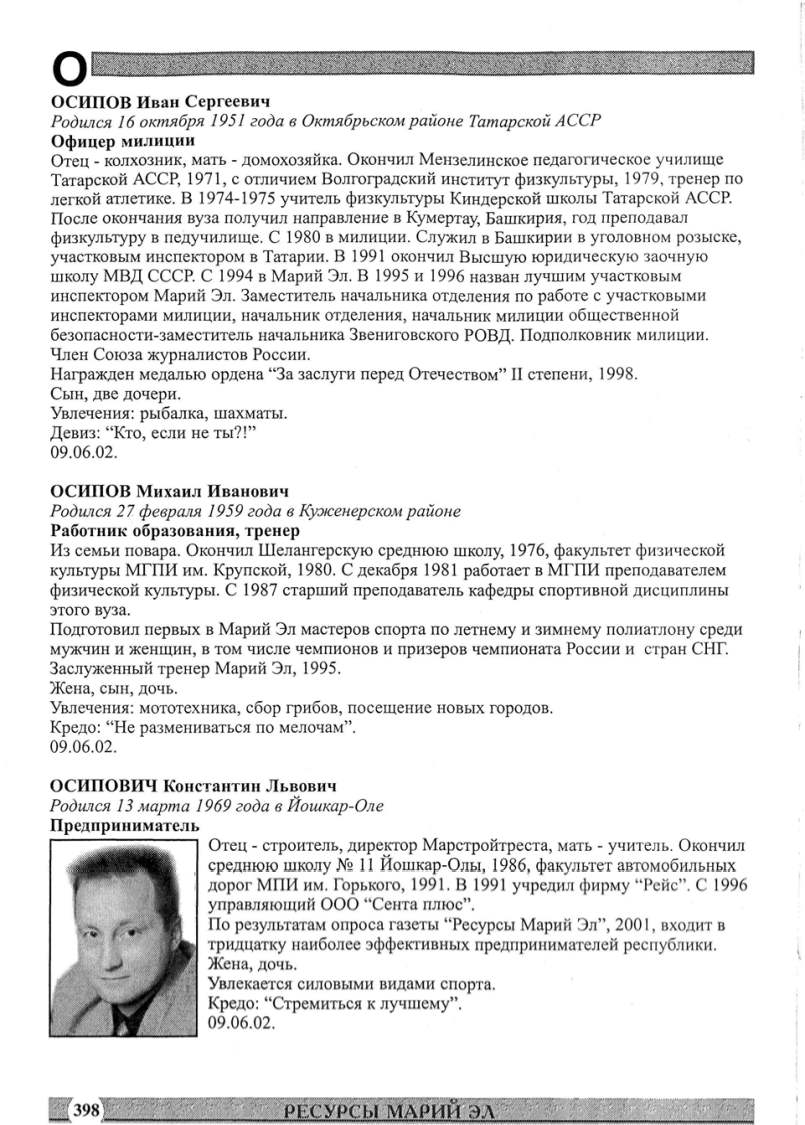 О

ОСИПОВ Иван Сергеевич
Родился 16 октября 1951 года в Октябрьском районе Татарской АССР
Офицер милиции
Отец - колхозник, мать - домохозяйка. Окончил Мензелинское педагогическое училище Татарской АССР, 1971, с отличием Волгоградский институт физкультуры, 1979, тренер по легкой атлетике. В 1974-1975 учитель физкультуры Киндерской школы Татарской АССР. После окончания вуза получил направление в Кумертау, Башкирия, год преподавал физкультуру в педучилище. С 1980 в милиции. Служил в Башкирии в уголовном розыске, участковым инспектором в Татарии. В 1991 окончил Высшую юридическую заочную школу МВД СССР. С 1994 в Марий Эл. В 1995 и 1996 назван лучшим участковым инспектором Марий Эл. Заместитель начальника отделения по работе с участковыми инспекторами милиции, начальник отделения, начальник милиции общественной безопасности-заместитель начальника Звениговского РОВД. Подполковник милиции. Член Союза журналистов России.
Награжден медалью ордена “За заслуги перед Отечеством” II степени, 1998.
Сын, две дочери.
Увлечения: рыбалка, шахматы.
Девиз: “Кто, если не ты?!”
09.06.02.

ОСИПОВ Михаил Иванович
Родился 27 февраля 1959 года в Куженерском районе
Работник образования, тренер
Из семьи повара. Окончил Шелангерскую среднюю школу, 1976, факультет физической культуры МГПИ им. Крупской, 1980. С декабря 1981 работает в МГПИ преподавателем физической культуры. С 1987 старший преподаватель кафедры спортивной дисциплины этого вуза.
Подготовил первых в Марий Эл мастеров спорта по летнему и зимнему полиатлону среди мужчин и женщин, в том числе чемпионов и призеров чемпионата России и стран СНГ.
Заслуженный тренер Марий Эл, 1995.
Жена, сын, дочь.
Увлечения: мототехника, сбор грибов, посещение новых городов.
Кредо: “Не размениваться по мелочам”.
09.06.02.

ОСИПОВИЧ Константин Львович
Родился 13 марта 1969 года в Йошкар-Оле
Предприниматель
Отец - строитель, директор Марстройтреста, мать - учитель. Окончил среднюю школу № 11 Йошкар-Олы, 1986, факультет автомобильных дорог МПИ им. Горького, 1991. В 1991 учредил фирму “Рейс”. С 1996 управляющий ООО “Сента плюс”.
По результатам опроса газеты “Ресурсы Марий Эл”, 2001, входит в тридцатку наиболее эффективных предпринимателей республики.
Жена, дочь.
Увлекается силовыми видами спорта.
Кредо: “Стремиться к лучшему”.
09.06.02.

398 РЕСУРСЫ МАРИЙ ЭЛ